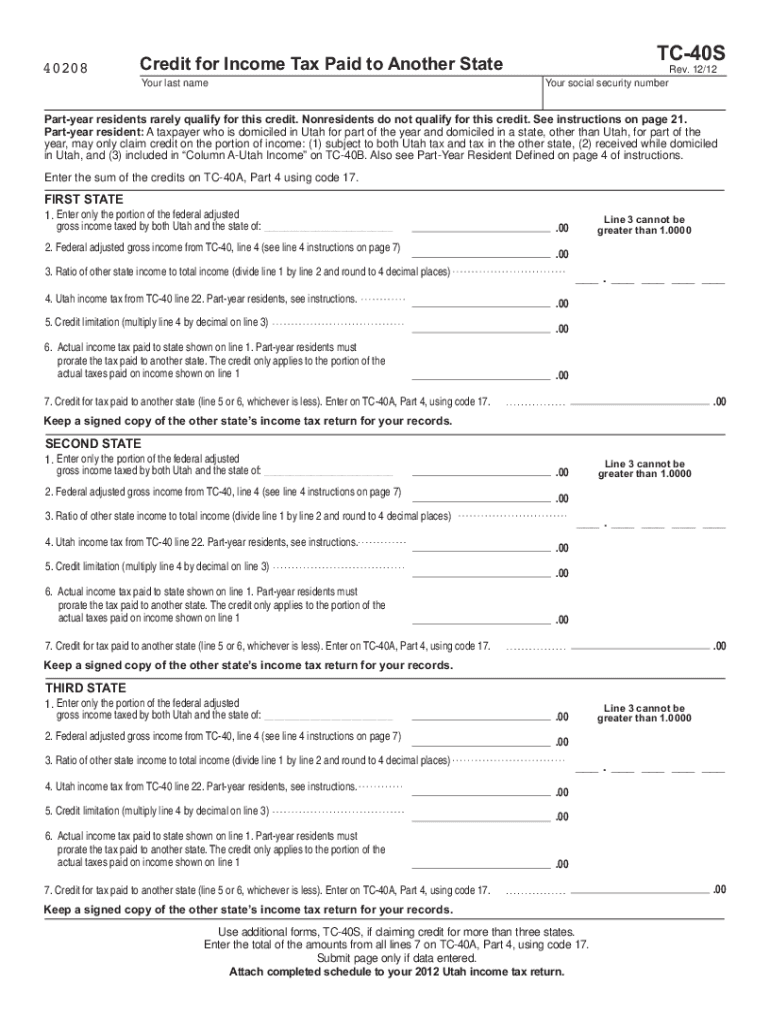 40208

Credit for Income Tax Paid to Another State

TC-40S
Rev. 12/12

Your last name

Your social security number

Part-year residents rarely qualify for this credit. Nonresidents do not qualify for this credit. See instructions on page 21.
Part-year resident: A taxpayer who is domiciled in Utah for part of the year and domiciled in a state, other than Utah, for part of the year, may only claim credit on the portion of income: (1) subject to both Utah tax and tax in the other state, (2) received while domiciled in Utah, and (3) included in "Column A-Utah Income" on TC-40B. Also see Part-Year Resident Defined on page 4 of instructions.

Enter the sum of the credits on TC-40A, Part 4 using code 17.

FIRST STATE

1. Enter only the portion of the federal adjusted gross income taxed by both Utah and the state of: .00

Line 3 cannot be greater than 1.0000

2. Federal adjusted gross income from TC-40, line 4 (see line 4 instructions on page 7) .00

3. Ratio of other state income to total income (divide line 1 by line 2 and round to 4 decimal places) .

4. Utah income tax from TC-40 line 22. Part-year residents, see instructions. .00

5. Credit limitation (multiply line 4 by decimal on line 3) .00

6. Actual income tax paid to state shown on line 1. Part-year residents must prorate the tax paid to another state. The credit only applies to the portion of the actual taxes paid on income shown on line 1 .00

7. Credit for tax paid to another state (line 5 or 6, whichever is less). Enter on TC-40A, Part 4, using code 17. .00

Keep a signed copy of the other state's income tax return for your records.

SECOND STATE

1. Enter only the portion of the federal adjusted gross income taxed by both Utah and the state of: .00

Line 3 cannot be greater than 1.0000

2. Federal adjusted gross income from TC-40, line 4 (see line 4 instructions on page 7) .00

3. Ratio of other state income to total income (divide line 1 by line 2 and round to 4 decimal places) .

4. Utah income tax from TC-40 line 22. Part-year residents, see instructions. .00

5. Credit limitation (multiply line 4 by decimal on line 3) .00

6. Actual income tax paid to state shown on line 1. Part-year residents must prorate the tax paid to another state. The credit only applies to the portion of the actual taxes paid on income shown on line 1 .00

7. Credit for tax paid to another state (line 5 or 6, whichever is less). Enter on TC-40A, Part 4, using code 17. .00

Keep a signed copy of the other state's income tax return for your records.

THIRD STATE

1. Enter only the portion of the federal adjusted gross income taxed by both Utah and the state of: .00

Line 3 cannot be greater than 1.0000

2. Federal adjusted gross income from TC-40, line 4 (see line 4 instructions on page 7) .00

3. Ratio of other state income to total income (divide line 1 by line 2 and round to 4 decimal places) .

4. Utah income tax from TC-40 line 22. Part-year residents, see instructions. .00

5. Credit limitation (multiply line 4 by decimal on line 3) .00

6. Actual income tax paid to state shown on line 1. Part-year residents must prorate the tax paid to another state. The credit only applies to the portion of the actual taxes paid on income shown on line 1 .00

7. Credit for tax paid to another state (line 5 or 6, whichever is less). Enter on TC-40A, Part 4, using code 17. .00

Keep a signed copy of the other state's income tax return for your records.

Use additional forms, TC-40S, if claiming credit for more than three states.
Enter the total of the amounts from all lines 7 on TC-40A, Part 4, using code 17.
Submit page only if data entered.
Attach completed schedule to your 2012 Utah income tax return.